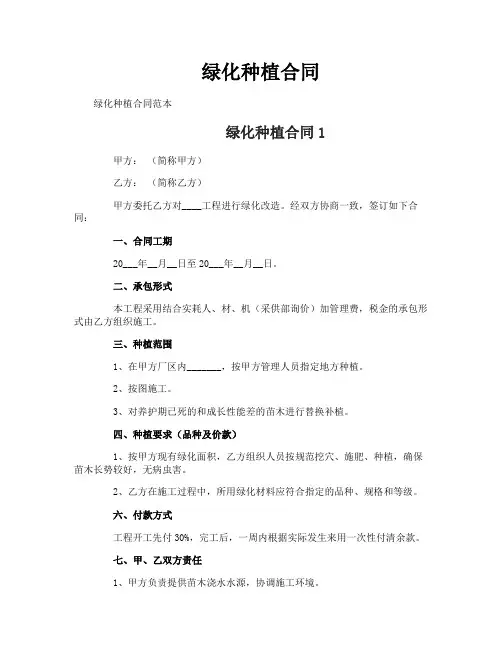 绿化种植合同

绿化种植合同范本

绿化种植合同 1

甲方：（简称甲方）

乙方：（简称乙方）

甲方委托乙方对____工程进行绿化改造。经双方协商一致，签订如下合同：

一、合同工期

20___年__月__日至 20___年__月__日。

二、承包形式

本工程采用结合实耗人、材、机（采供部询价）加管理费，税金的承包形式由乙方组织施工。

三、种植范围

1、在甲方厂区内_______，按甲方管理人员指定地方种植。

2、按图施工。

3、对养护期已死的和成长性能差的苗木进行替换补植。

四、种植要求（品种及价款）

1、按甲方现有绿化面积，乙方组织人员按规范挖穴、施肥、种植，确保苗木长势较好，无病虫害。

2、乙方在施工过程中，所用绿化材料应符合指定的品种、规格和等级。

六、付款方式

工程开工先付 30%，完工后，一周内根据实际发生来用一次性付清余款。

七、甲、乙双方责任

1、甲方负责提供苗木浇水水源，协调施工环境。